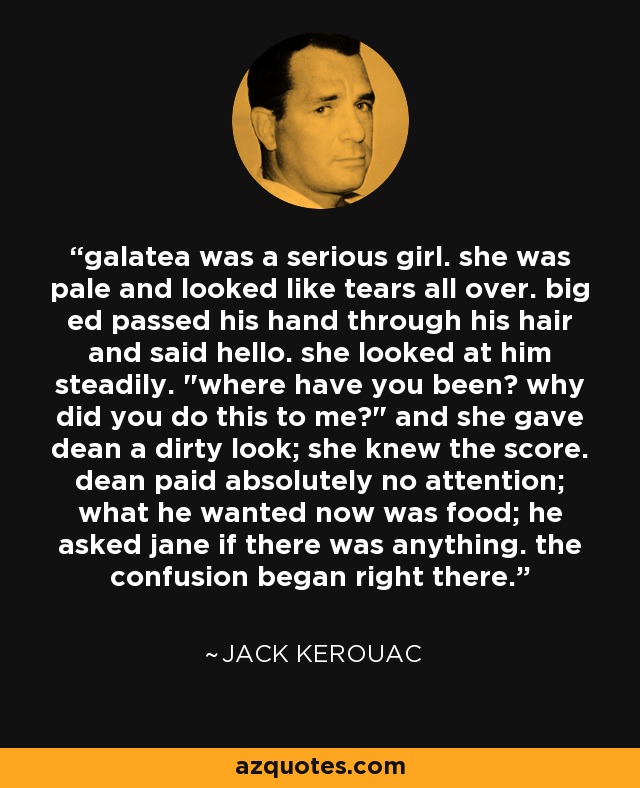 “galatea was a serious girl. she was pale and looked like tears all over. big ed passed his hand through his hair and said hello. she looked at him steadily. "where have you been? why did you do this to me?" and she gave dean a dirty look; she knew the score. dean paid absolutely no attention; what he wanted now was food; he asked jane if there was anything. the confusion began right there.”

~JACK KEROUAC

azquotes.com